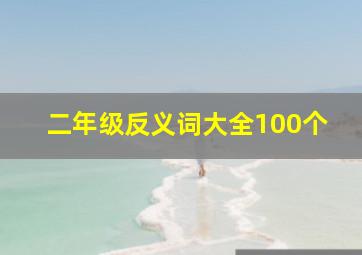 二年级反义词大全100个